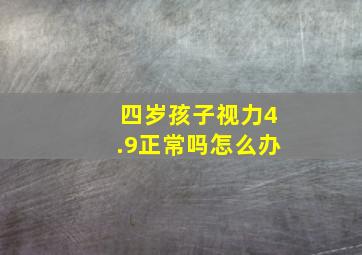 四岁孩子视力4.9正常吗怎么办